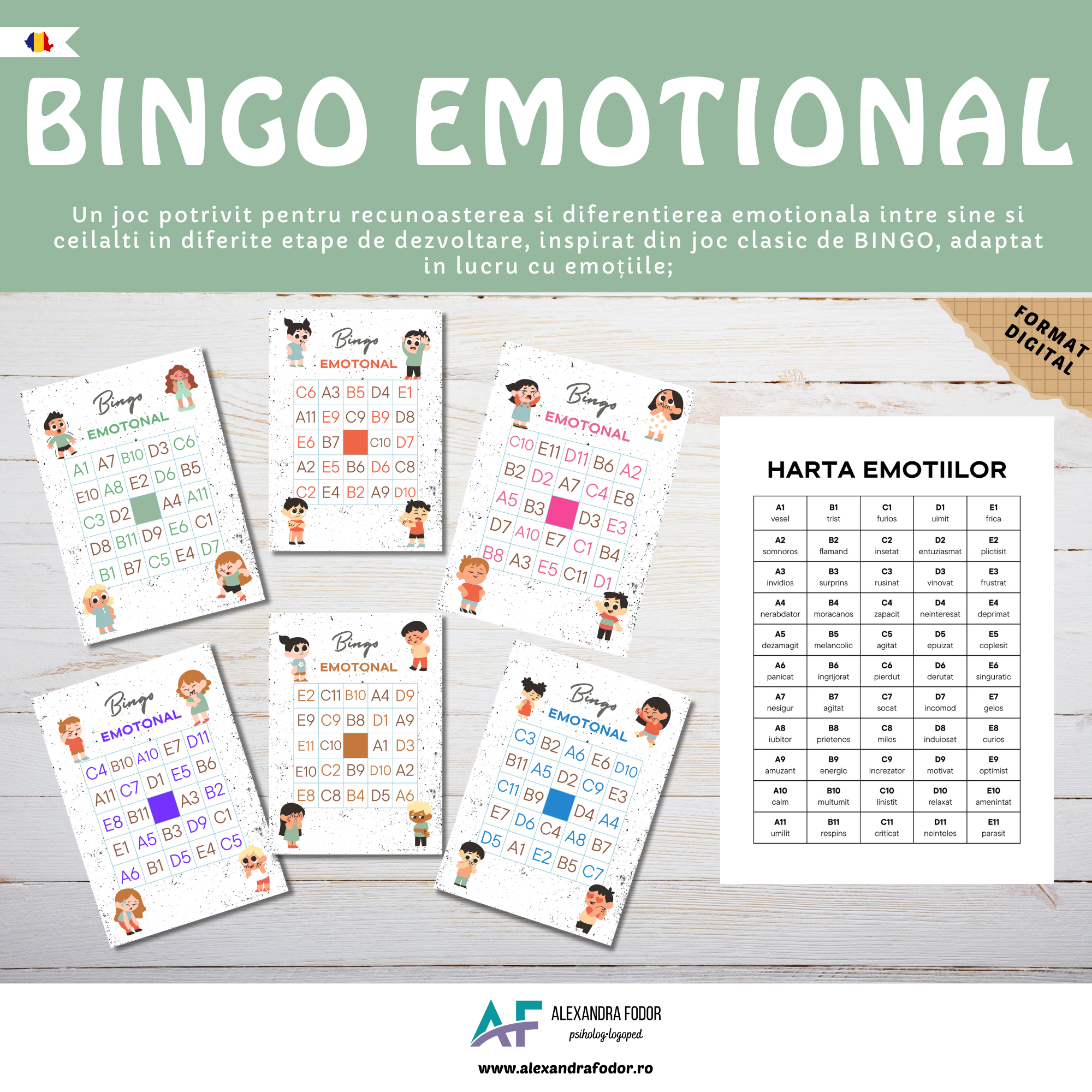 BINGO EMOTIONAL

Un joc potrivit pentru recunoasterea si diferentierea emotionala intre sine si ceilalti in diferite etape de dezvoltare, inspirat din joc clasic de BINGO, adaptat in lucru cu emoțiile;

FORMAT DIGITAL

Bingo
EMOTONAL

| A1 | A7 | B10 | D3 | C6 |
|---|---|---|---|---|
| E10 | A8 | E2 | D6 | B5 |
| C3 | D2 | | A4 | A11 |
| D8 | B11 | D9 | E6 | C1 |
| B1 | B7 | C5 | E4 | D7 |

Bingo
EMOTONAL

| C6 | A3 | B5 | D4 | E1 |
|---|---|---|---|---|
| A11 | E9 | C9 | B9 | D8 |
| E6 | B7 | | C10 | D7 |
| A2 | E5 | B6 | D6 | C8 |
| C2 | E4 | B2 | A9 | D10 |

Bingo
EMOTONAL

| C10 | E11 | D11 | B6 | A2 |
|---|---|---|---|---|
| B2 | D2 | A7 | C4 | E8 |
| A5 | B3 | | D3 | E3 |
| D7 | A10 | E7 | C1 | B4 |
| B8 | A3 | E5 | C11 | D1 |

Bingo
EMOTONAL

| C4 | B10 | A10 | E7 | D11 |
|---|---|---|---|---|
| A11 | C7 | D1 | E5 | B6 |
| E8 | B11 | | A3 | B2 |
| E1 | A5 | B3 | D9 | C1 |
| A6 | B1 | D5 | E4 | C5 |

Bingo
EMOTONAL

| E2 | C11 | B10 | A4 | D9 |
|---|---|---|---|---|
| E9 | C9 | B8 | D1 | A9 |
| E11 | C10 | | A1 | D3 |
| E10 | C2 | B9 | D10 | A2 |
| E8 | C8 | B4 | D5 | A6 |

Bingo
EMOTONAL

| C3 | B2 | A6 | E6 | D10 |
|---|---|---|---|---|
| B11 | A5 | D2 | C9 | E3 |
| C11 | B9 | | D4 | A4 |
| E7 | D6 | C4 | A8 | B7 |
| D5 | A1 | E2 | B5 | C7 |

HARTA EMOTIILOR

| A1 vesel | B1 trist | C1 furios | D1 uimit | E1 frica |
|---|---|---|---|---|
| A2 somnoros | B2 flamand | C2 insetat | D2 entuziasmat | E2 plictisit |
| A3 invidios | B3 surprins | C3 rusinat | D3 vinovat | E3 frustrat |
| A4 nerabdator | B4 moracanos | C4 zapacit | D4 neinteresat | E4 deprimat |
| A5 dezamagit | B5 melancolic | C5 agitat | D5 epuizat | E5 coplesit |
| A6 panicat | B6 ingrijorat | C6 pierdut | D6 derutat | E6 singuratic |
| A7 nesigur | B7 agitat | C7 socat | D7 incomod | E7 gelos |
| A8 iubitor | B8 prietenos | C8 milos | D8 induiosat | E8 curios |
| A9 amuzant | B9 energic | C9 increzator | D9 motivat | E9 optimist |
| A10 calm | B10 multumit | C10 linistit | D10 relaxat | E10 amenintat |
| A11 umilit | B11 respins | C11 criticat | D11 neinteles | E11 parasit |

AF
ALEXANDRA FODOR
psiholog·logoped
www.alexandrafodor.ro